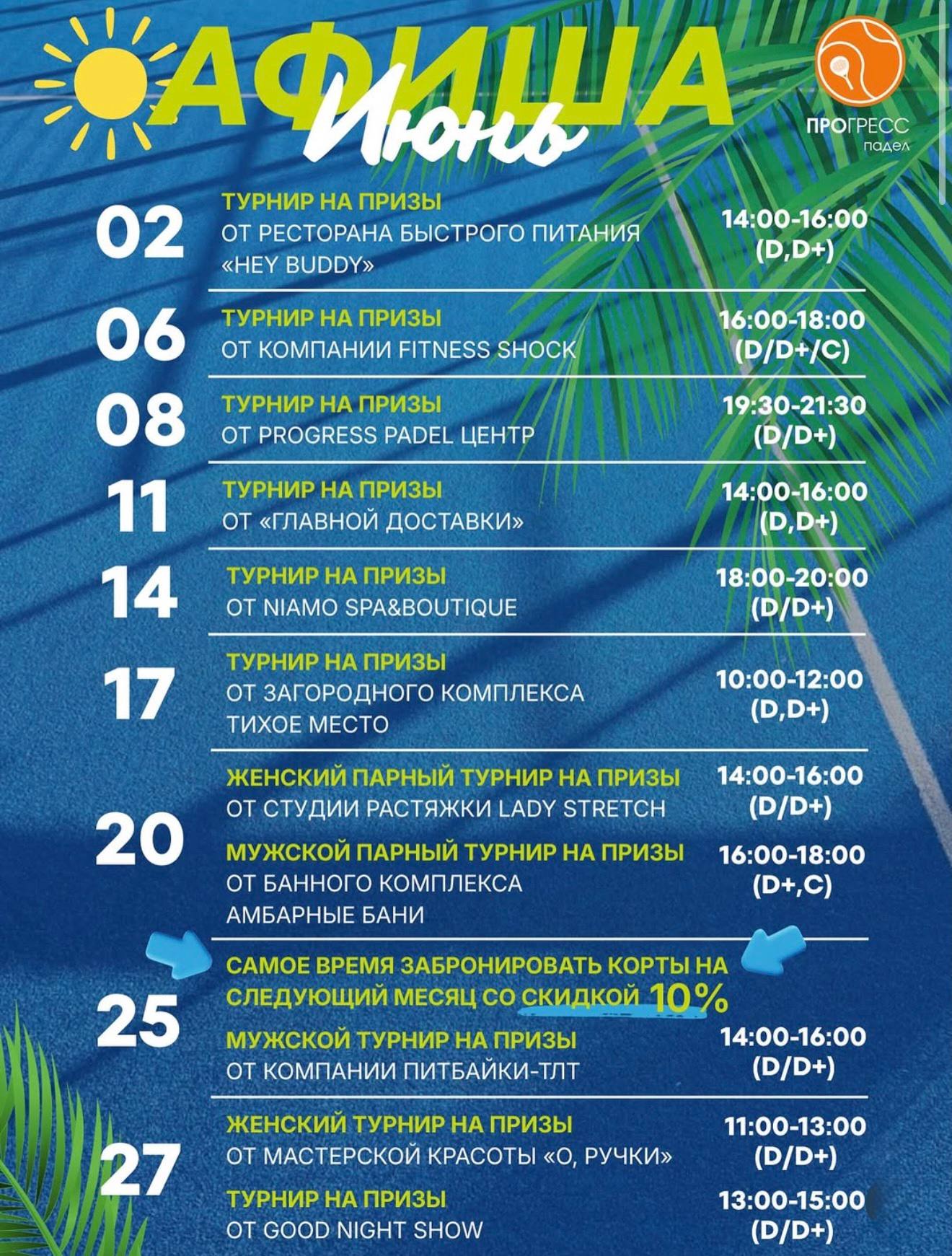 АФИША
Июнь

ПРОГРЕСС
падел

02
ТУРНИР НА ПРИЗЫ
ОТ РЕСТОРАНА БЫСТРОГО ПИТАНИЯ «HEY BUDDY»
14:00-16:00
(D,D+)

06
ТУРНИР НА ПРИЗЫ
ОТ КОМПАНИИ FITNESS SHOCK
16:00-18:00
(D/D+/C)

08
ТУРНИР НА ПРИЗЫ
ОТ PROGRESS PADEL ЦЕНТР
19:30-21:30
(D/D+)

11
ТУРНИР НА ПРИЗЫ
ОТ «ГЛАВНОЙ ДОСТАВКИ»
14:00-16:00
(D,D+)

14
ТУРНИР НА ПРИЗЫ
ОТ NIAMO SPA&BOUTIQUE
18:00-20:00
(D/D+)

17
ТУРНИР НА ПРИЗЫ
ОТ ЗАГОРОДНОГО КОМПЛЕКСА ТИХОЕ МЕСТО
10:00-12:00
(D,D+)

20
ЖЕНСКИЙ ПАРНЫЙ ТУРНИР НА ПРИЗЫ
ОТ СТУДИИ РАСТЯЖКИ LADY STRETCH
14:00-16:00
(D/D+)
МУЖСКОЙ ПАРНЫЙ ТУРНИР НА ПРИЗЫ
ОТ БАННОГО КОМПЛЕКСА АМБАРНЫЕ БАНИ
16:00-18:00
(D+,C)

25
САМОЕ ВРЕМЯ ЗАБРОНИРОВАТЬ КОРТЫ НА СЛЕДУЮЩИЙ МЕСЯЦ СО СКИДКОЙ 10%
МУЖСКОЙ ТУРНИР НА ПРИЗЫ
ОТ КОМПАНИИ ПИТБАЙКИ-ТЛТ
14:00-16:00
(D/D+)

27
ЖЕНСКИЙ ТУРНИР НА ПРИЗЫ
ОТ МАСТЕРСКОЙ КРАСОТЫ «О, РУЧКИ»
11:00-13:00
(D/D+)
ТУРНИР НА ПРИЗЫ
ОТ GOOD NIGHT SHOW
13:00-15:00
(D/D+)